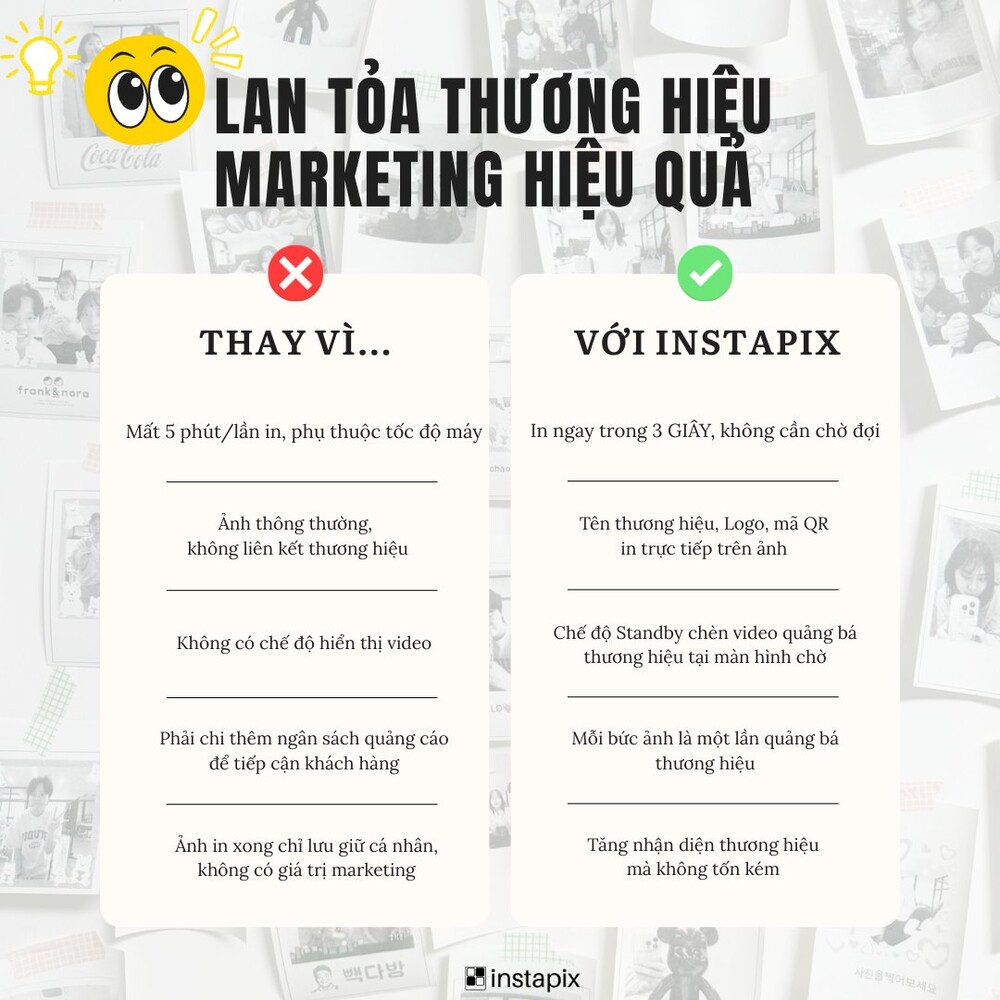 LAN TỎA THƯƠNG HIỆU
MARKETING HIỆU QUẢ

THAY VÌ...

Mất 5 phút/lần in, phụ thuộc tốc độ máy

Ảnh thông thường, không liên kết thương hiệu

Không có chế độ hiển thị video

Phải chi thêm ngân sách quảng cáo để tiếp cận khách hàng

Ảnh in xong chỉ lưu giữ cá nhân, không có giá trị marketing

VỚI INSTAPIX

In ngay trong 3 GIÂY, không cần chờ đợi

Tên thương hiệu, Logo, mã QR in trực tiếp trên ảnh

Chế độ Standby chèn video quảng bá thương hiệu tại màn hình chờ

Mỗi bức ảnh là một lần quảng bá thương hiệu

Tăng nhận diện thương hiệu mà không tốn kém

instapix